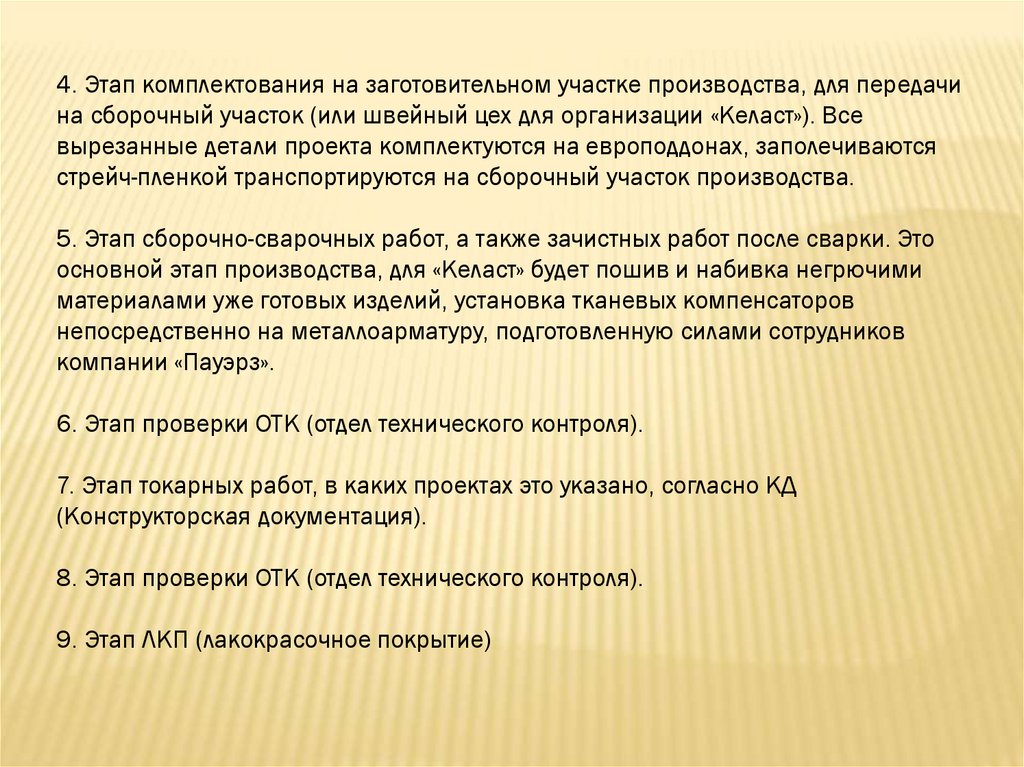 4. Этап комплектования на заготовительном участке производства, для передачи на сборочный участок (или швейный цех для организации «Келаст»). Все вырезанные детали проекта комплектуются на европоддонах, заполечиваются стрейч-пленкой транспортируются на сборочный участок производства.

5. Этап сборочно-сварочных работ, а также зачистных работ после сварки. Это основной этап производства, для «Келаст» будет пошив и набивка негрючими материалами уже готовых изделий, установка тканевых компенсаторов непосредственно на металлоарматуру, подготовленную силами сотрудников компании «Пауэрз».

6. Этап проверки ОТК (отдел технического контроля).

7. Этап токарных работ, в каких проектах это указано, согласно КД (Конструкторская документация).

8. Этап проверки ОТК (отдел технического контроля).

9. Этап ЛКП (лакокрасочное покрытие)